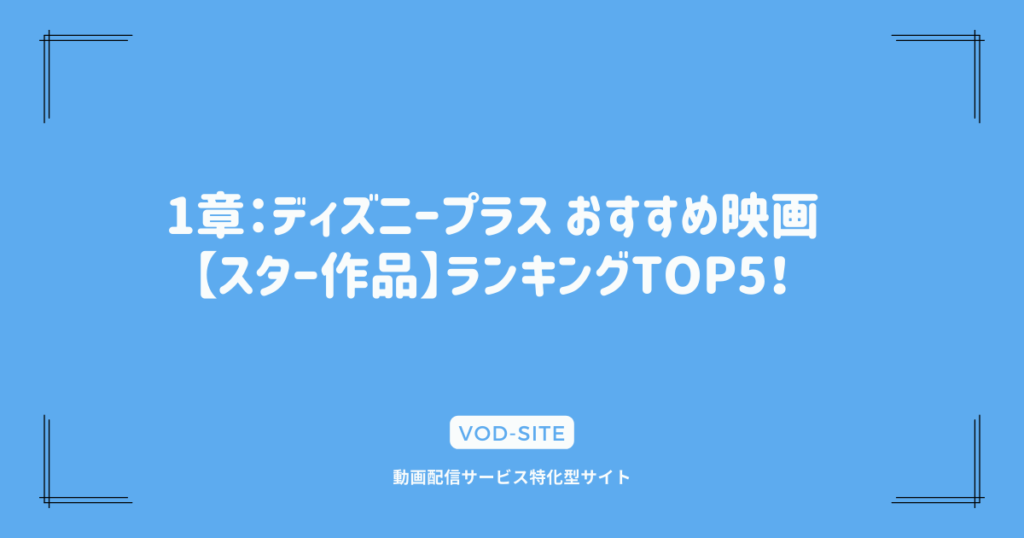 1章：ディズニープラス おすすめ映画【スター作品】ランキングTOP5！

VOD-SITE

動画配信サービス特化型サイト